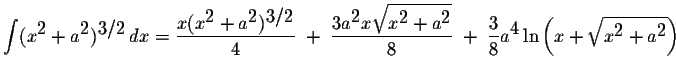 $\int (x^2+a^2)^{3/2}\,dx = \frac{x(x^2+a^2)^{3/2}}{4} + \frac{3a^2x\sqrt{x^2+a^2}}{8} + \frac{3}{8}a^4\ln\left(x+\sqrt{x^2+a^2}\right)$